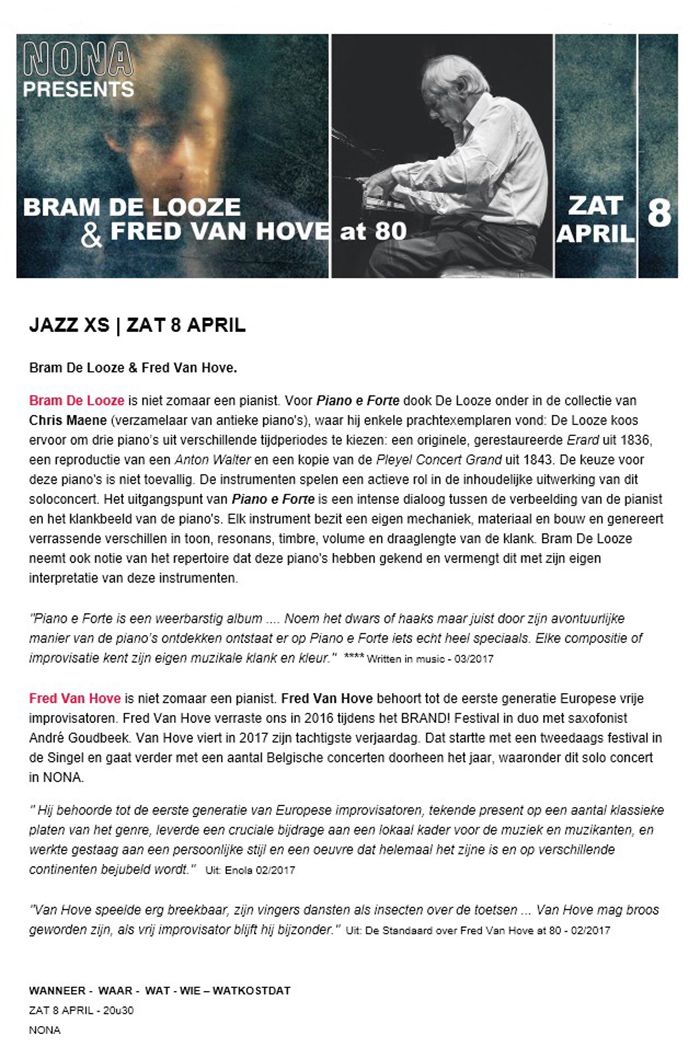 NONA
PRESENTS

BRAM DE LOOZE
& FRED VAN HOVE at 80

ZAT
APRIL
8

JAZZ XS | ZAT 8 APRIL

Bram De Looze & Fred Van Hove.

Bram De Looze is niet zomaar een pianist. Voor Piano e Forte dook De Looze onder in de collectie van Chris Maene (verzamelaar van antieke piano's), waar hij enkele prachtexemplaren vond: De Looze koos ervoor om drie piano's uit verschillende tijdperiodes te kiezen: een originele, gerestaureerde Erard uit 1836, een reproductie van een Anton Walter en een kopie van de Pleyel Concert Grand uit 1843. De keuze voor deze piano's is niet toevallig. De instrumenten spelen een actieve rol in de inhoudelijke uitwerking van dit soloconcert. Het uitgangspunt van Piano e Forte is een intense dialoog tussen de verbeelding van de pianist en het klankbeeld van de piano's. Elk instrument bezit een eigen mechaniek, materiaal en bouw en genereert verrassende verschillen in toon, resonans, timbre, volume en draaglengte van de klank. Bram De Looze neemt ook notie van het repertoire dat deze piano's hebben gekend en vermengt dit met zijn eigen interpretatie van deze instrumenten.

"Piano e Forte is een weerbarstig album .... Noem het dwars of haaks maar juist door zijn avontuurlijke manier van de piano's ontdekken ontstaat er op Piano e Forte iets echt heel speciaals. Elke compositie of improvisatie kent zijn eigen muzikale klank en kleur." **** Written in music - 03/2017

Fred Van Hove is niet zomaar een pianist. Fred Van Hove behoort tot de eerste generatie Europese vrije improvisatoren. Fred Van Hove verraste ons in 2016 tijdens het BRAND! Festival in duo met saxofonist André Goudbeek. Van Hove viert in 2017 zijn tachtigste verjaardag. Dat startte met een tweedaags festival in de Singel en gaat verder met een aantal Belgische concerten doorheen het jaar, waaronder dit solo concert in NONA.

" Hij behoorde tot de eerste generatie van Europese improvisatoren, tekende present op een aantal klassieke platen van het genre, leverde een cruciale bijdrage aan een lokaal kader voor de muziek en muzikanten, en werkte gestaag aan een persoonlijke stijl en een oeuvre dat helemaal het zijne is en op verschillende continenten bejubeld wordt." Uit: Enola 02/2017

"Van Hove speelde erg breekbaar, zijn vingers dansten als insecten over de toetsen ... Van Hove mag broos geworden zijn, als vrij improvisator blijft hij bijzonder." Uit: De Standaard over Fred Van Hove at 80 - 02/2017

WANNEER - WAAR - WAT - WIE – WATKOSTDAT
ZAT 8 APRIL - 20u30
NONA